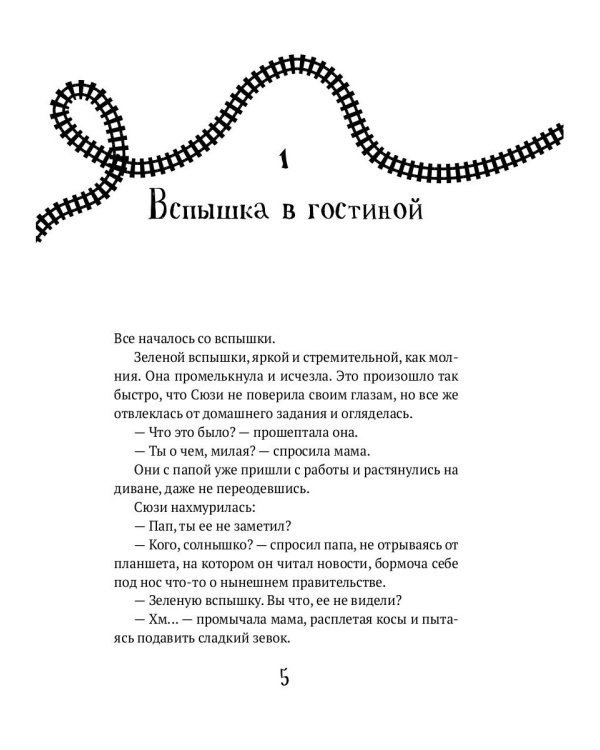 1

Вспышка в гостиной

Все началось со вспышки.

Зеленой вспышки, яркой и стремительной, как молния. Она промелькнула и исчезла. Это произошло так быстро, что Сюзи не поверила своим глазам, но все же отвлеклась от домашнего задания и огляделась.

— Что это было? — прошептала она.

— Ты о чем, милая? — спросила мама.

Они с папой уже пришли с работы и растянулись на диване, даже не переодевшись.

Сюзи нахмурилась:

— Пап, ты ее не заметил?

— Кого, солнышко? — спросил папа, не отрываясь от планшета, на котором он читал новости, бормоча себе под нос что-то о нынешнем правительстве.

— Зеленую вспышку. Вы что, ее не видели?

— Хм... — промычала мама, расплетая косы и пытаясь подавить сладкий зевок.

5